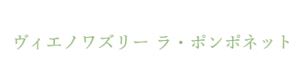 ヴィエノワズリー ラ・ポンポネット